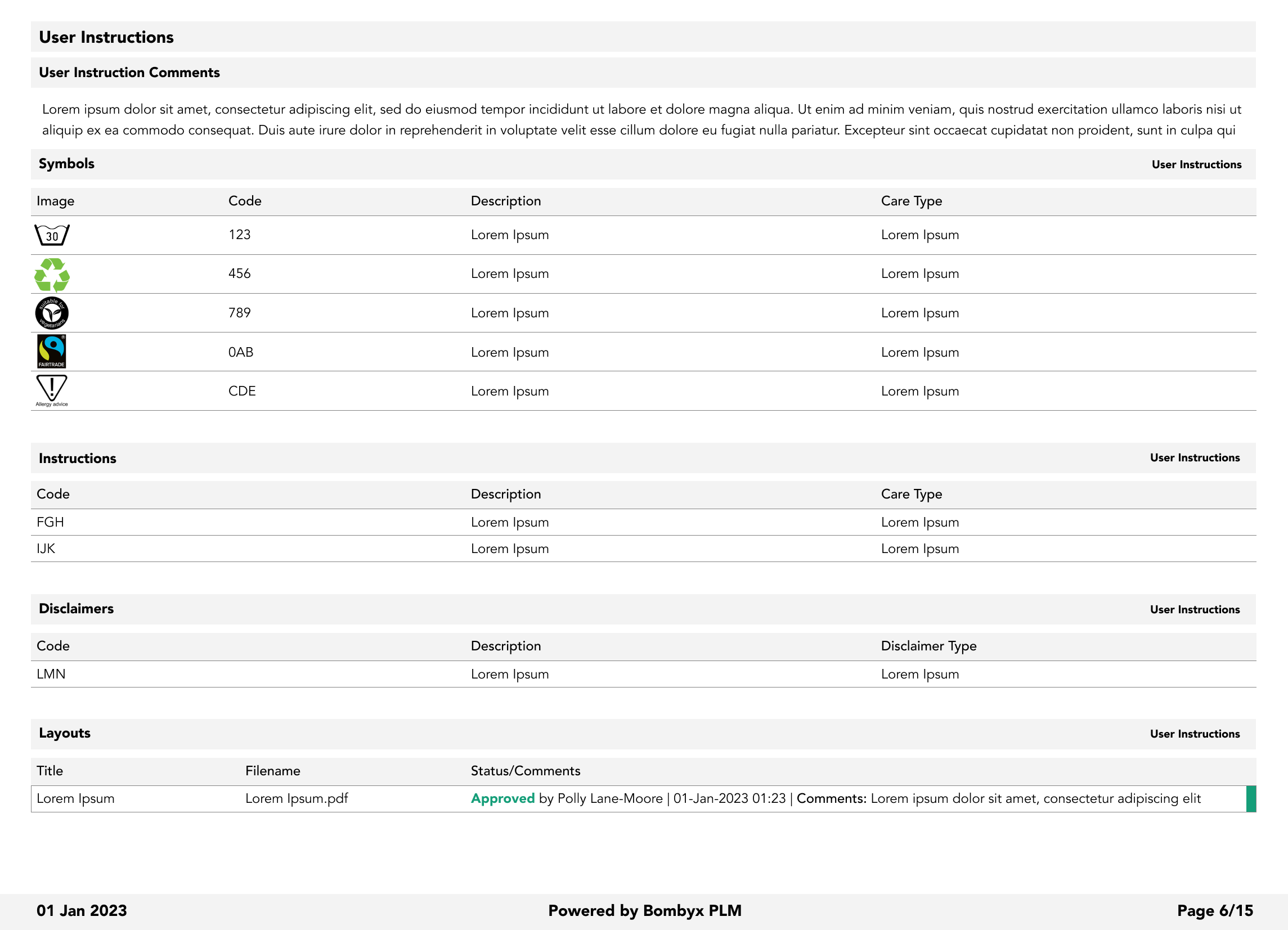 User Instructions

User Instruction Comments

Lorem ipsum dolor sit amet, consectetur adipiscing elit, sed do eiusmod tempor incididunt ut labore et dolore magna aliqua. Ut enim ad minim veniam, quis nostrud exercitation ullamco laboris nisi ut aliquip ex ea commodo consequat. Duis aute irure dolor in reprehenderit in voluptate velit esse cillum dolore eu fugiat nulla pariatur. Excepteur sint occaecat cupidatat non proident, sunt in culpa qui

Symbols User Instructions

| Image | Code | Description | Care Type |
|---|---|---|---|
| 30 | 123 | Lorem Ipsum | Lorem Ipsum |
| | 456 | Lorem Ipsum | Lorem Ipsum |
| suitable for vegetarians | 789 | Lorem Ipsum | Lorem Ipsum |
| FAIRTRADE | 0AB | Lorem Ipsum | Lorem Ipsum |
| Allergy advice | CDE | Lorem Ipsum | Lorem Ipsum |

Instructions User Instructions

| Code | Description | Care Type |
|---|---|---|
| FGH | Lorem Ipsum | Lorem Ipsum |
| IJK | Lorem Ipsum | Lorem Ipsum |

Disclaimers User Instructions

| Code | Description | Disclaimer Type |
|---|---|---|
| LMN | Lorem Ipsum | Lorem Ipsum |

Layouts User Instructions

| Title | Filename | Status/Comments |
|---|---|---|
| Lorem Ipsum | Lorem Ipsum.pdf | Approved by Polly Lane-Moore \| 01-Jan-2023 01:23 \| Comments: Lorem ipsum dolor sit amet, consectetur adipiscing elit |

01 Jan 2023 Powered by Bombyx PLM Page 6/15